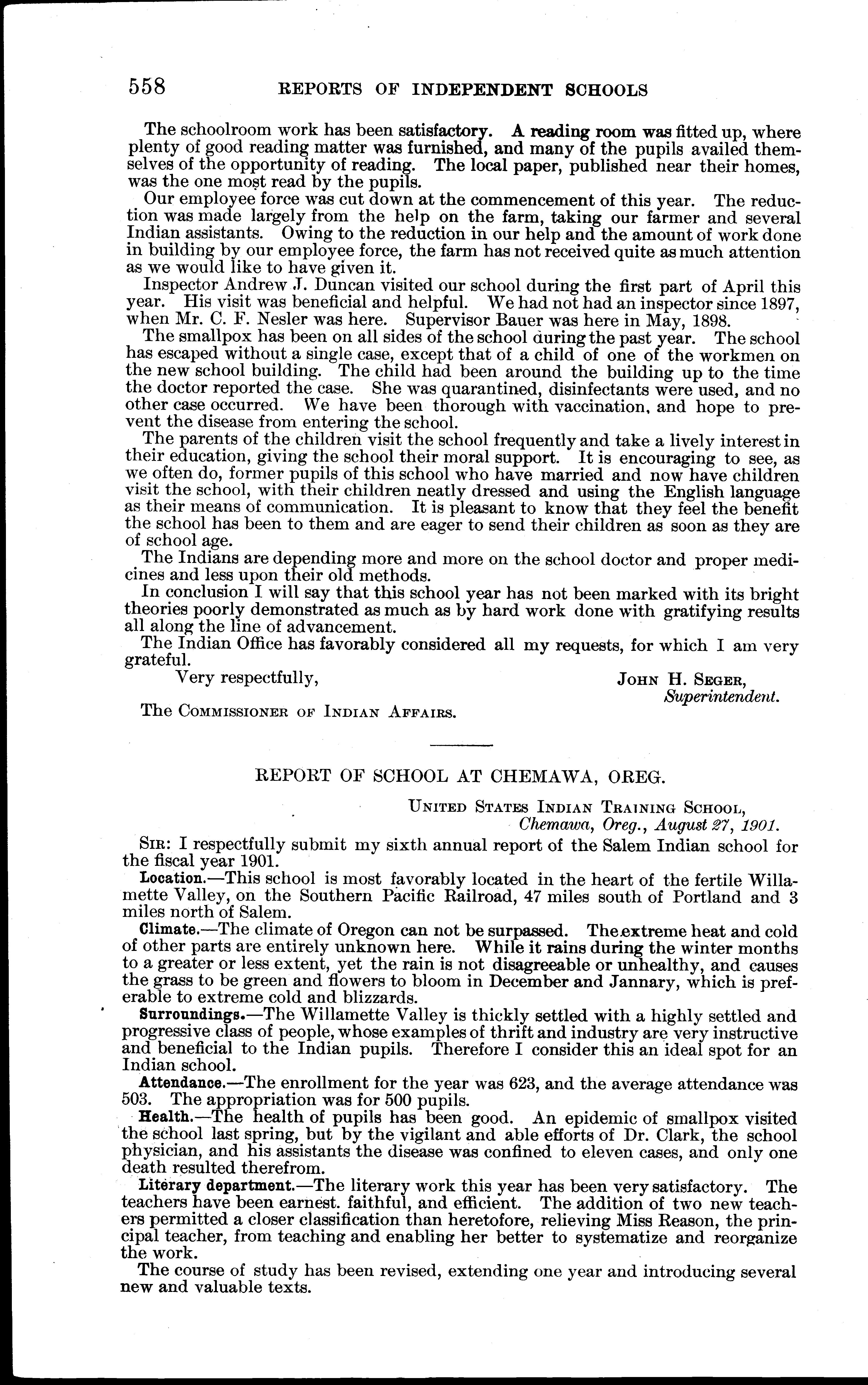 558 REPORTS OF INDEPENDENT SCHOOLS

The schoolroom work has been satisfactory. A reading room was fitted up, where plenty of good reading matter was furnished, and many of the pupils availed themselves of the opportunity of reading. The local paper, published near their homes, was the one most read by the pupils.

Our employee force was cut down at the commencement of this year. The reduction was made largely from the help on the farm, taking our farmer and several Indian assistants. Owing to the reduction in our help and the amount of work done in building by our employee force, the farm has not received quite as much attention as we would like to have given it.

Inspector Andrew J. Duncan visited our school during the first part of April this year. His visit was beneficial and helpful. We had not had an inspector since 1897, when Mr. C. F. Nesler was here. Supervisor Bauer was here in May, 1898.

The smallpox has been on all sides of the school during the past year. The school has escaped without a single case, except that of a child of one of the workmen on the new school building. The child had been around the building up to the time the doctor reported the case. She was quarantined, disinfectants were used, and no other case occurred. We have been thorough with vaccination, and hope to prevent the disease from entering the school.

The parents of the children visit the school frequently and take a lively interest in their education, giving the school their moral support. It is encouraging to see, as we often do, former pupils of this school who have married and now have children visit the school, with their children neatly dressed and using the English language as their means of communication. It is pleasant to know that they feel the benefit the school has been to them and are eager to send their children as soon as they are of school age.

The Indians are depending more and more on the school doctor and proper medicines and less upon their old methods.

In conclusion I will say that this school year has not been marked with its bright theories poorly demonstrated as much as by hard work done with gratifying results all along the line of advancement.

The Indian Office has favorably considered all my requests, for which I am very grateful.

Very respectfully,

JOHN H. SEGER,
Superintendent.

The COMMISSIONER OF INDIAN AFFAIRS.

REPORT OF SCHOOL AT CHEMAWA, OREG.

UNITED STATES INDIAN TRAINING SCHOOL,
Chemawa, Oreg., August 27, 1901.

SIR: I respectfully submit my sixth annual report of the Salem Indian school for the fiscal year 1901.

Location.—This school is most favorably located in the heart of the fertile Willamette Valley, on the Southern Pacific Railroad, 47 miles south of Portland and 3 miles north of Salem.

Climate.—The climate of Oregon can not be surpassed. The extreme heat and cold of other parts are entirely unknown here. While it rains during the winter months to a greater or less extent, yet the rain is not disagreeable or unhealthy, and causes the grass to be green and flowers to bloom in December and Jannary, which is preferable to extreme cold and blizzards.

Surroundings.—The Willamette Valley is thickly settled with a highly settled and progressive class of people, whose examples of thrift and industry are very instructive and beneficial to the Indian pupils. Therefore I consider this an ideal spot for an Indian school.

Attendance.—The enrollment for the year was 623, and the average attendance was 503. The appropriation was for 500 pupils.

Health.—The health of pupils has been good. An epidemic of smallpox visited the school last spring, but by the vigilant and able efforts of Dr. Clark, the school physician, and his assistants the disease was confined to eleven cases, and only one death resulted therefrom.

Literary department.—The literary work this year has been very satisfactory. The teachers have been earnest. faithful, and efficient. The addition of two new teachers permitted a closer classification than heretofore, relieving Miss Reason, the principal teacher, from teaching and enabling her better to systematize and reorganize the work.

The course of study has been revised, extending one year and introducing several new and valuable texts.